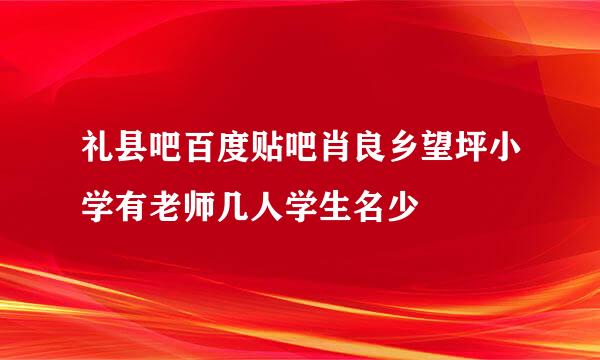 礼县吧百度贴吧肖良乡望坪小学有老师几人学生名少